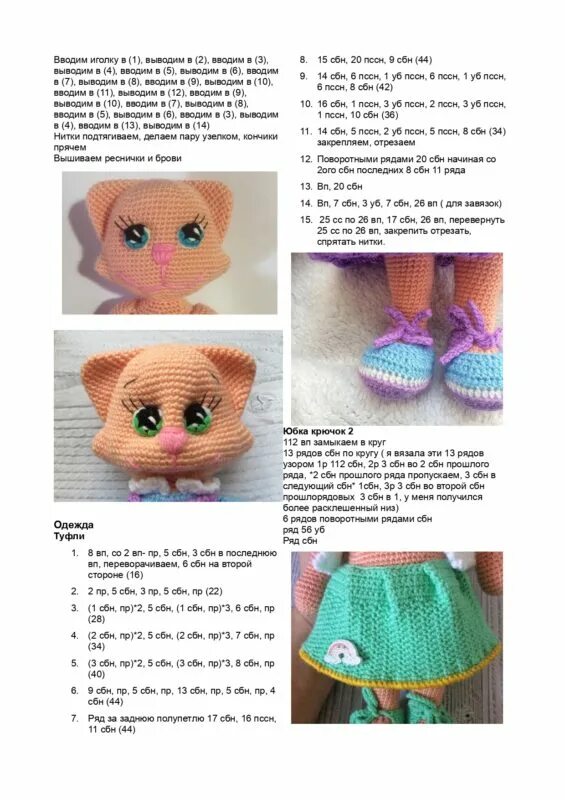 Вводим иголку в (1), выводим в (2), вводим в (3), выводим в (4), вводим в (5), выводим в (6), вводим в (7), выводим в (8), вводим в (9), выводим в (10), вводим в (11), выводим в (12), вводим в (9), выводим в (10), вводим в (7), выводим в (8), вводим в (5), выводим в (6), вводим в (3), выводим в (4), вводим в (13), выводим в (14)
Нитки подтягиваем, делаем пару узелком, кончики прячем
Вышиваем реснички и брови

Одежда
Туфли

1. 8 вп, со 2 вп- пр, 5 сбн, 3 сбн в последнюю вп, переворачиваем, 6 сбн на второй стороне (16)
2. 2 пр, 5 сбн, 3 пр, 5 сбн, пр (22)
3. (1 сбн, пр)*2, 5 сбн, (1 сбн, пр)*3, 6 сбн, пр (28)
4. (2 сбн, пр)*2, 5 сбн, (2 сбн, пр)*3, 7 сбн, пр (34)
5. (3 сбн, пр)*2, 5 сбн, (3 сбн, пр)*3, 8 сбн, пр (40)
6. 9 сбн, пр, 5 сбн, пр, 13 сбн, пр, 5 сбн, пр, 4 сбн (44)
7. Ряд за заднюю полупетлю 17 сбн, 16 пссн, 11 сбн (44)
8. 15 сбн, 20 пссн, 9 сбн (44)
9. 14 сбн, 6 пссн, 1 уб пссн, 6 пссн, 1 уб пссн, 6 пссн, 8 сбн (42)
10. 16 сбн, 1 пссн, 3 уб пссн, 2 пссн, 3 уб пссн, 1 пссн, 10 сбн (36)
11. 14 сбн, 5 пссн, 2 уб пссн, 5 пссн, 8 сбн (34) закрепляем, отрезаем
12. Поворотными рядами 20 сбн начиная со 2ого сбн последних 8 сбн 11 ряда
13. Вп, 20 сбн
14. Вп, 7 сбн, 3 уб, 7 сбн, 26 вп ( для завязок)
15. 25 сс по 26 вп, 17 сбн, 26 вп, перевернуть 25 сс по 26 вп, закрепить отрезать, спрятать нитки.

Юбка крючок 2
112 вп замыкаем в круг
13 рядов сбн по кругу ( я вязала эти 13 рядов узором 1р 112 сбн, 2р 3 сбн во 2 сбн прошлого ряда, *2 сбн прошлого ряда пропускаем, 3 сбн в следующий сбн* 1сбн, 3р 3 сбн во второй сбн прошлорядовых 3 сбн в 1, у меня получился более расклешенный низ)
6 рядов поворотными рядами сбн
ряд 56 уб
Ряд сбн